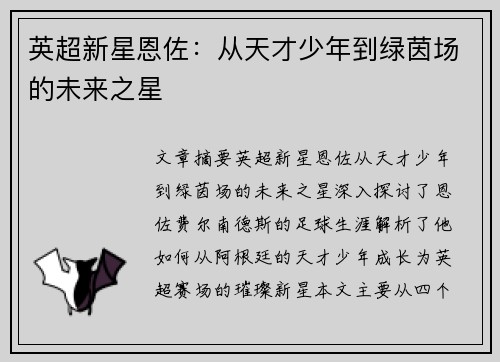 英超新星恩佐：从天才少年到绿茵场的未来之星

文章摘要英超新星恩佐从天才少年到绿茵场的未来之星深入探讨了恩佐费尔南德斯的足球生涯解析了他如何从阿根廷的天才少年成长为英超赛场的璀璨新星本文主要从四个